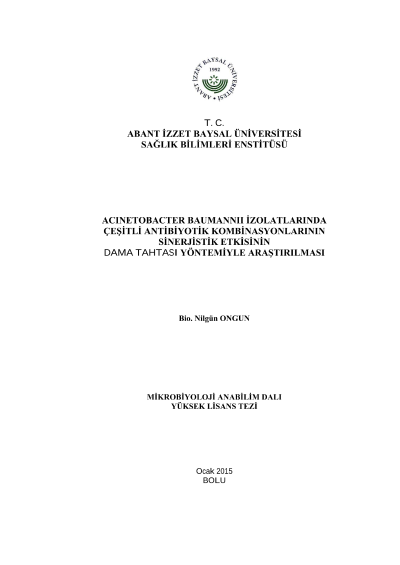 ABANT İZZET BAYSAL ÜNİVERSİTESİ
1992

T. C.
ABANT İZZET BAYSAL ÜNİVERSİTESİ
SAĞLIK BİLİMLERİ ENSTİTÜSÜ

ACINETOBACTER BAUMANNII İZOLATLARINDA ÇEŞİTLİ ANTİBİYOTİK KOMBİNASYONLARININ SİNERJİSTİK ETKİSİNİN DAMA TAHTASI YÖNTEMİYLE ARAŞTIRILMASI

Bio. Nilgün ONGUN

MİKROBİYOLOJİ ANABİLİM DALI
YÜKSEK LİSANS TEZİ

Ocak 2015
BOLU